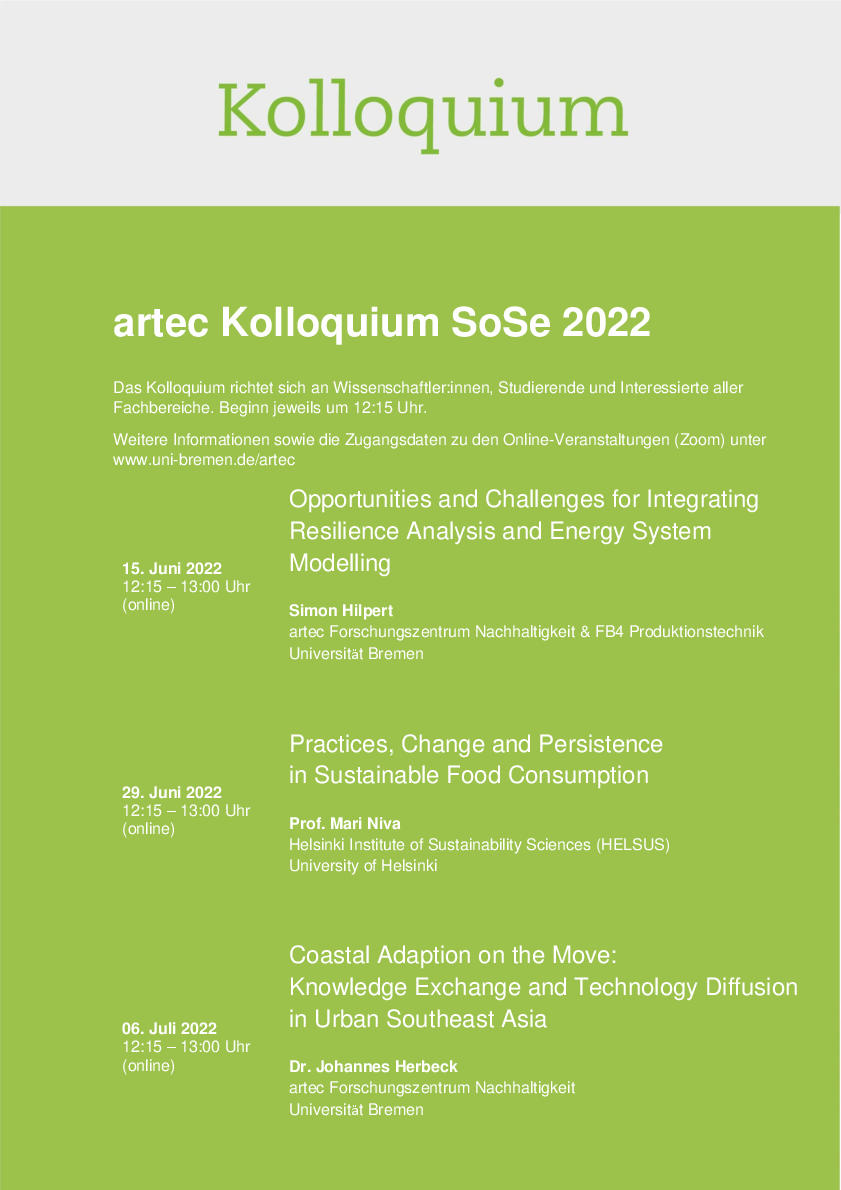 Kolloquium

artec Kolloquium SoSe 2022

Das Kolloquium richtet sich an Wissenschaftler:innen, Studierende und Interessierte aller Fachbereiche. Beginn jeweils um 12:15 Uhr.

Weitere Informationen sowie die Zugangsdaten zu den Online-Veranstaltungen (Zoom) unter www.uni-bremen.de/artec

15. Juni 2022
12:15 – 13:00 Uhr
(online)

Opportunities and Challenges for Integrating Resilience Analysis and Energy System Modelling

Simon Hilpert
artec Forschungszentrum Nachhaltigkeit & FB4 Produktionstechnik
Universität Bremen

29. Juni 2022
12:15 – 13:00 Uhr
(online)

Practices, Change and Persistence in Sustainable Food Consumption

Prof. Mari Niva
Helsinki Institute of Sustainability Sciences (HELSUS)
University of Helsinki

06. Juli 2022
12:15 – 13:00 Uhr
(online)

Coastal Adaption on the Move: Knowledge Exchange and Technology Diffusion in Urban Southeast Asia

Dr. Johannes Herbeck
artec Forschungszentrum Nachhaltigkeit
Universität Bremen